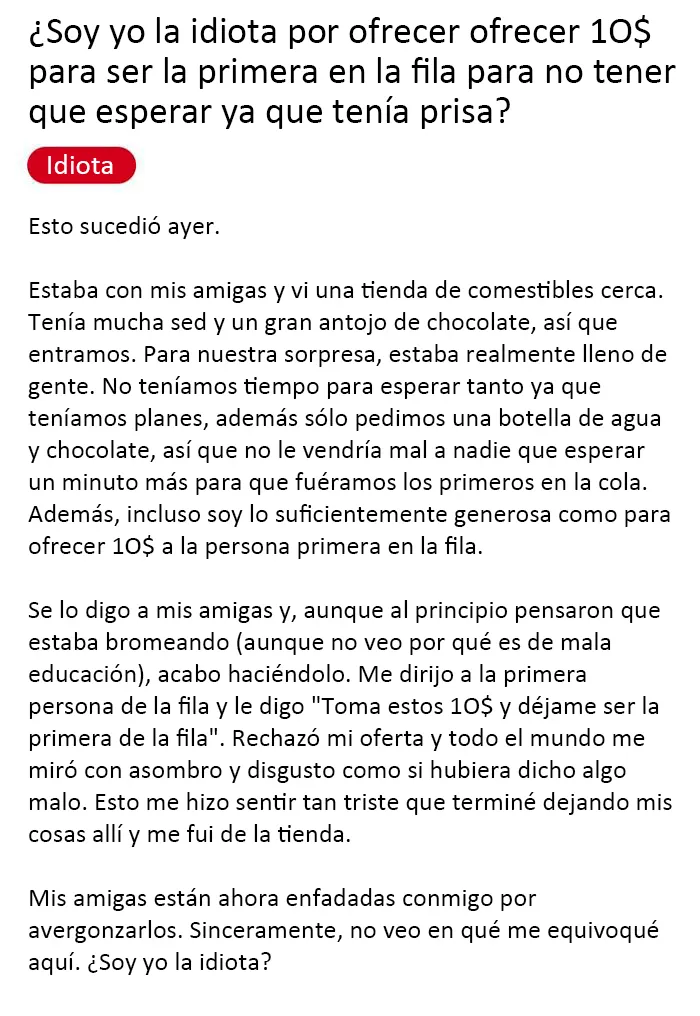 ¿Soy yo la idiota por ofrecer ofrecer 1O$ para ser la primera en la fila para no tener que esperar ya que tenía prisa?

Idiota

Esto sucedió ayer.

Estaba con mis amigas y vi una tienda de comestibles cerca. Tenía mucha sed y un gran antojo de chocolate, así que entramos. Para nuestra sorpresa, estaba realmente lleno de gente. No teníamos tiempo para esperar tanto ya que teníamos planes, además sólo pedimos una botella de agua y chocolate, así que no le vendría mal a nadie que esperar un minuto más para que fuéramos los primeros en la cola. Además, incluso soy lo suficientemente generosa como para ofrecer 1O$ a la persona primera en la fila.

Se lo digo a mis amigas y, aunque al principio pensaron que estaba bromeando (aunque no veo por qué es de mala educación), acabo haciéndolo. Me dirijo a la primera persona de la fila y le digo "Toma estos 1O$ y déjame ser la primera de la fila". Rechazó mi oferta y todo el mundo me miró con asombro y disgusto como si hubiera dicho algo malo. Esto me hizo sentir tan triste que terminé dejando mis cosas allí y me fui de la tienda.

Mis amigas están ahora enfadadas conmigo por avergonzarlos. Sinceramente, no veo en qué me equivoqué aquí. ¿Soy yo la idiota?